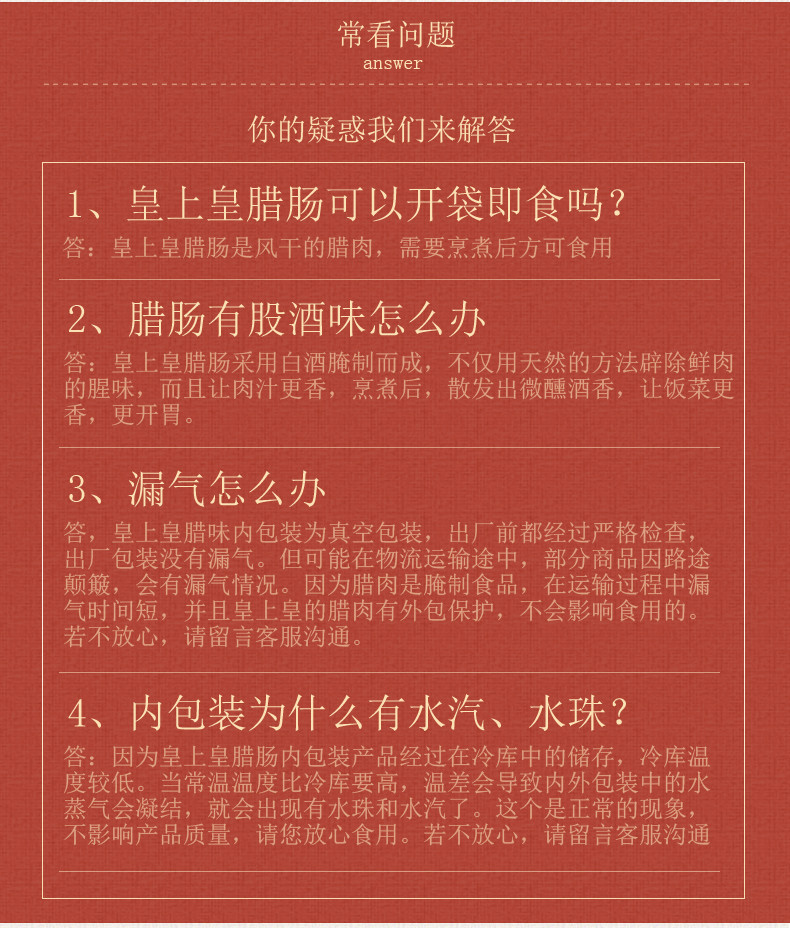 常看问题
answer

你的疑惑我们来解答

1、皇上皇腊肠可以开袋即食吗？
答：皇上皇腊肠是风干的腊肉，需要烹煮后方可食用

2、腊肠有股酒味怎么办
答：皇上皇腊肠采用白酒腌制而成，不仅用天然的方法辟除鲜肉的腥味，而且让肉汁更香，烹煮后，散发出微醺酒香，让饭菜更香，更开胃。

3、漏气怎么办
答，皇上皇腊味内包装为真空包装，出厂前都经过严格检查，出厂包装没有漏气。但可能在物流运输途中，部分商品因路途颠簸，会有漏气情况。因为腊肉是腌制食品，在运输过程中漏气时间短，并且皇上皇的腊肉有外包保护，不会影响食用的。若不放心，请留言客服沟通。

4、内包装为什么有水汽、水珠？
答：因为皇上皇腊肠内包装产品经过在冷库中的储存，冷库温度较低。当常温温度比冷库要高，温差会导致内外包装中的水蒸气会凝结，就会出现有水珠和水汽了。这个是正常的现象，不影响产品质量，请您放心食用。若不放心，请留言客服沟通